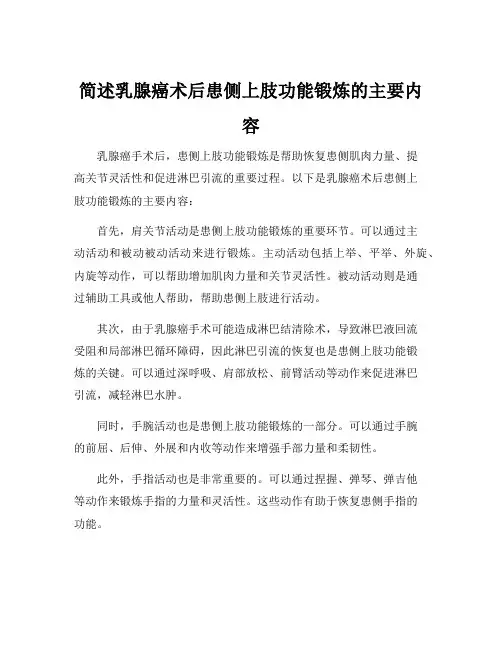 简述乳腺癌术后患侧上肢功能锻炼的主要内容

乳腺癌手术后，患侧上肢功能锻炼是帮助恢复患侧肌肉力量、提高关节灵活性和促进淋巴引流的重要过程。以下是乳腺癌术后患侧上肢功能锻炼的主要内容：

首先，肩关节活动是患侧上肢功能锻炼的重要环节。可以通过主动活动和被动被动活动来进行锻炼。主动活动包括上举、平举、外旋、内旋等动作，可以帮助增加肌肉力量和关节灵活性。被动活动则是通过辅助工具或他人帮助，帮助患侧上肢进行活动。

其次，由于乳腺癌手术可能造成淋巴结清除术，导致淋巴液回流受阻和局部淋巴循环障碍，因此淋巴引流的恢复也是患侧上肢功能锻炼的关键。可以通过深呼吸、肩部放松、前臂活动等动作来促进淋巴引流，减轻淋巴水肿。

同时，手腕活动也是患侧上肢功能锻炼的一部分。可以通过手腕的前屈、后伸、外展和内收等动作来增强手部力量和柔韧性。

此外，手指活动也是非常重要的。可以通过捏握、弹琴、弹吉他等动作来锻炼手指的力量和灵活性。这些动作有助于恢复患侧手指的功能。